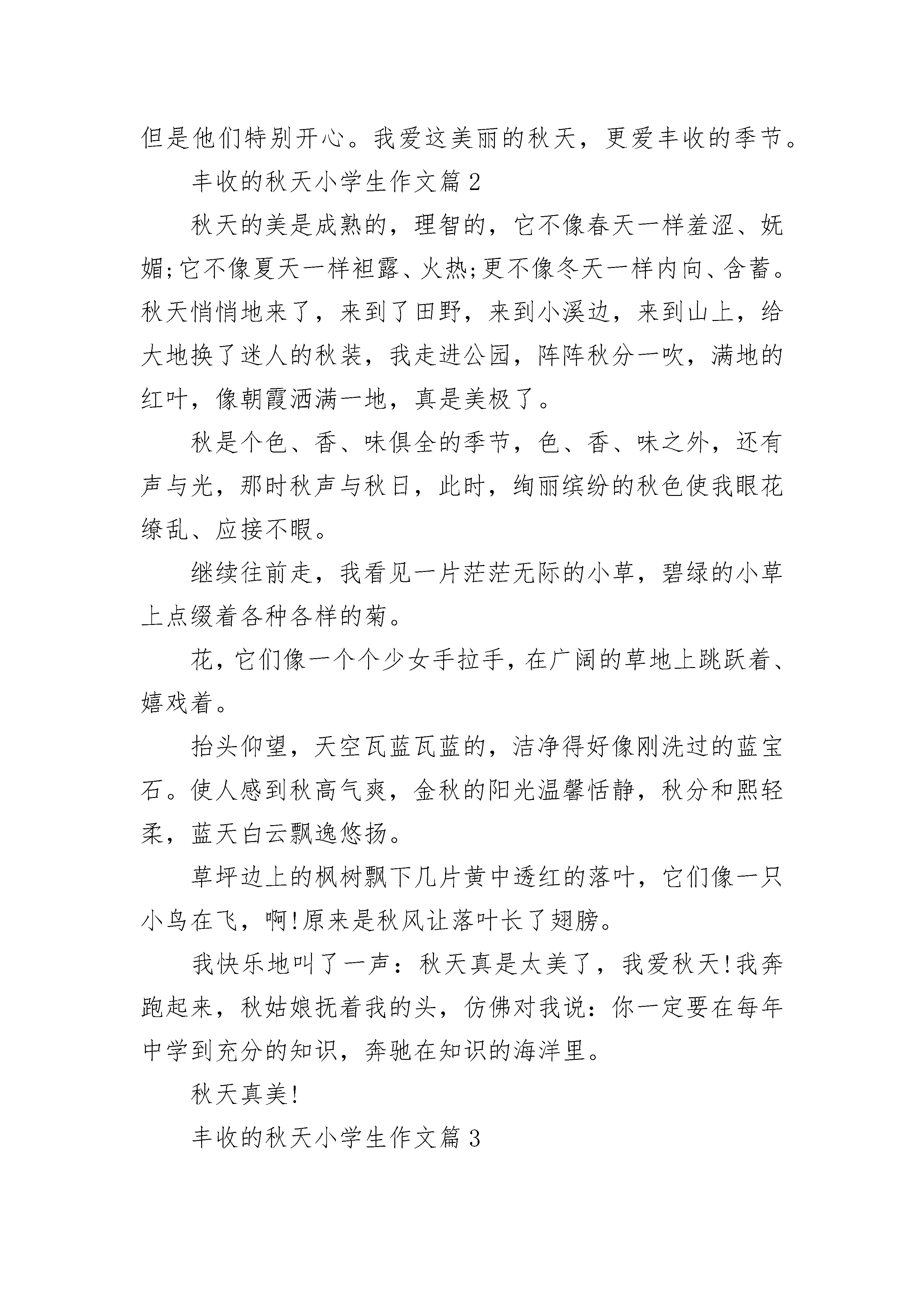 但是他们特别开心。我爱这美丽的秋天，更爱丰收的季节。

丰收的秋天小学生作文篇2

秋天的美是成熟的，理智的，它不像春天一样羞涩、妩媚;它不像夏天一样袒露、火热;更不像冬天一样内向、含蓄。秋天悄悄地来了，来到了田野，来到小溪边，来到山上，给大地换了迷人的秋装，我走进公园，阵阵秋分一吹，满地的红叶，像朝霞洒满一地，真是美极了。

秋是个色、香、味俱全的季节，色、香、味之外，还有声与光，那时秋声与秋日，此时，绚丽缤纷的秋色使我眼花缭乱、应接不暇。

继续往前走，我看见一片茫茫无际的小草，碧绿的小草上点缀着各种各样的菊。

花，它们像一个个少女手拉手，在广阔的草地上跳跃着、嬉戏着。

抬头仰望，天空瓦蓝瓦蓝的，洁净得好像刚洗过的蓝宝石。使人感到秋高气爽，金秋的阳光温馨恬静，秋分和熙轻柔，蓝天白云飘逸悠扬。

草坪边上的枫树飘下几片黄中透红的落叶，它们像一只小鸟在飞，啊!原来是秋风让落叶长了翅膀。

我快乐地叫了一声：秋天真是太美了，我爱秋天!我奔跑起来，秋姑娘抚着我的头，仿佛对我说：你一定要在每年中学到充分的知识，奔驰在知识的海洋里。

秋天真美!

丰收的秋天小学生作文篇3